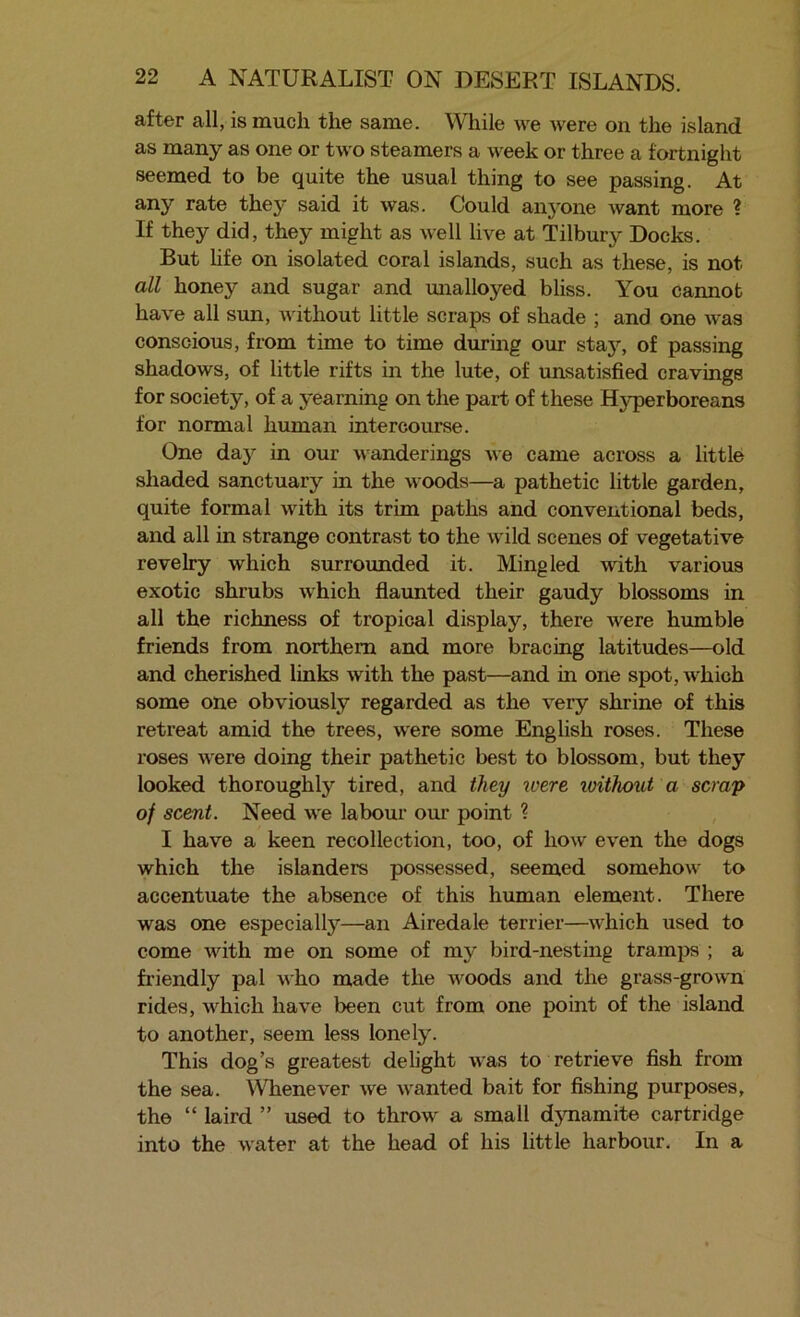 22 A NATURALIST ON DESERT ISLANDS.

after all, is much the same. While we were on the island as many as one or two steamers a week or three a fortnight seemed to be quite the usual thing to see passing. At any rate they said it was. Could anyone want more ? If they did, they might as well live at Tilbury Docks.

But life on isolated coral islands, such as these, is not all honey and sugar and unalloyed bliss. You cannot have all sun, without little scraps of shade ; and one was conscious, from time to time during our stay, of passing shadows, of little rifts in the lute, of unsatisfied cravings for society, of a yearning on the part of these Hyperboreans for normal human intercourse.

One day in our wanderings we came across a little shaded sanctuary in the woods—a pathetic little garden, quite formal with its trim paths and conventional beds, and all in strange contrast to the wild scenes of vegetative revelry which surrounded it. Mingled with various exotic shrubs which flaunted their gaudy blossoms in all the richness of tropical display, there were humble friends from northern and more bracing latitudes—old and cherished links with the past—and in one spot, which some one obviously regarded as the very shrine of this retreat amid the trees, were some English roses. These roses were doing their pathetic best to blossom, but they looked thoroughly tired, and they were without a scrap of scent. Need we labour our point ?

I have a keen recollection, too, of how even the dogs which the islanders possessed, seemed somehow to accentuate the absence of this human element. There was one especially—an Airedale terrier—which used to come with me on some of my bird-nesting tramps ; a friendly pal who made the woods and the grass-grown rides, which have been cut from one point of the island to another, seem less lonely.

This dog's greatest delight was to retrieve fish from the sea. Whenever we wanted bait for fishing purposes, the " laird " used to throw a small dynamite cartridge into the water at the head of his little harbour. In a